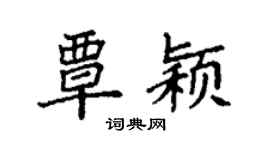 覃颖

词典网